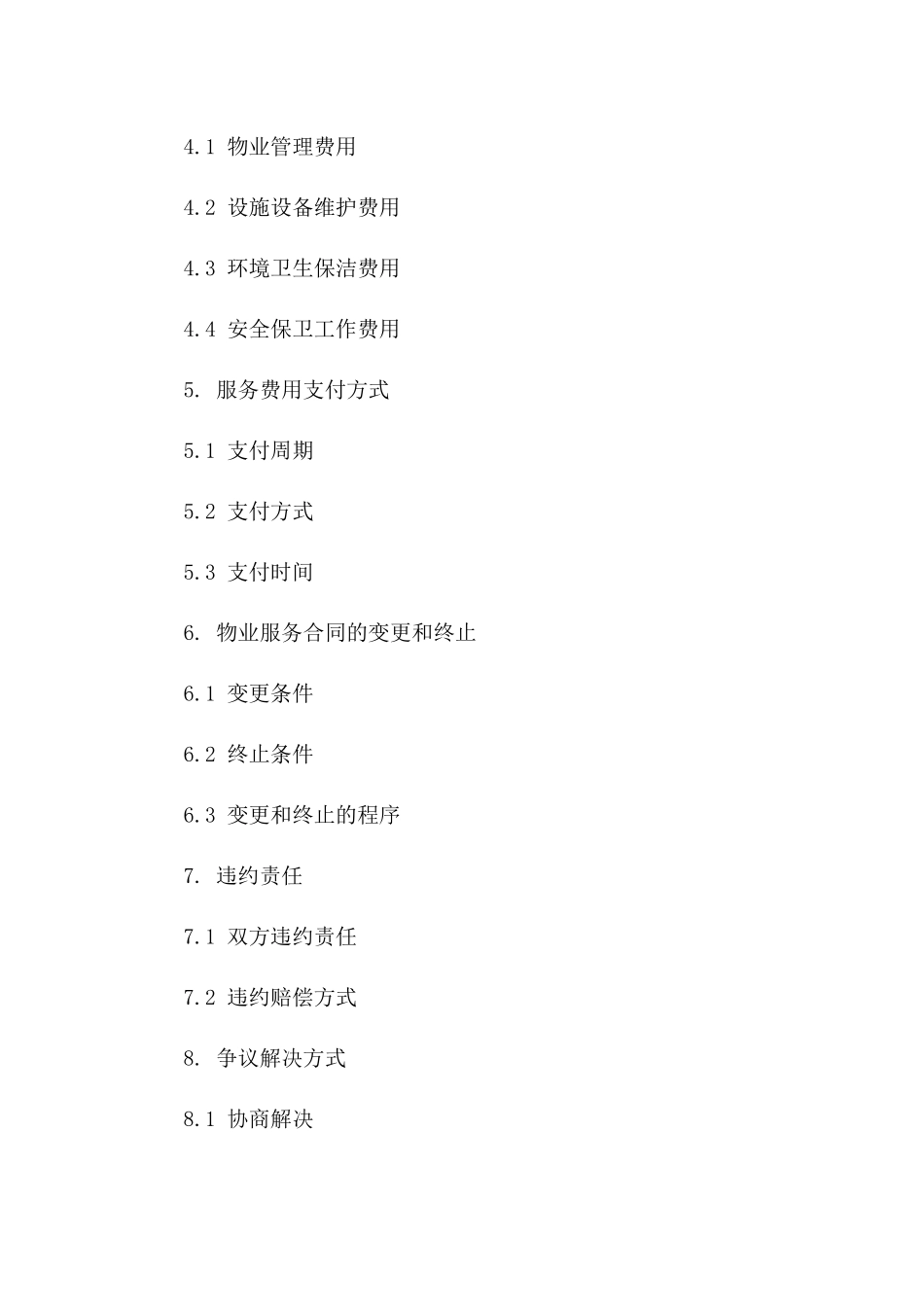 4.1 物业管理费用

4.2 设施设备维护费用

4.3 环境卫生保洁费用

4.4 安全保卫工作费用

5. 服务费用支付方式

5.1 支付周期

5.2 支付方式

5.3 支付时间

6. 物业服务合同的变更和终止

6.1 变更条件

6.2 终止条件

6.3 变更和终止的程序

7. 违约责任

7.1 双方违约责任

7.2 违约赔偿方式

8. 争议解决方式

8.1 协商解决